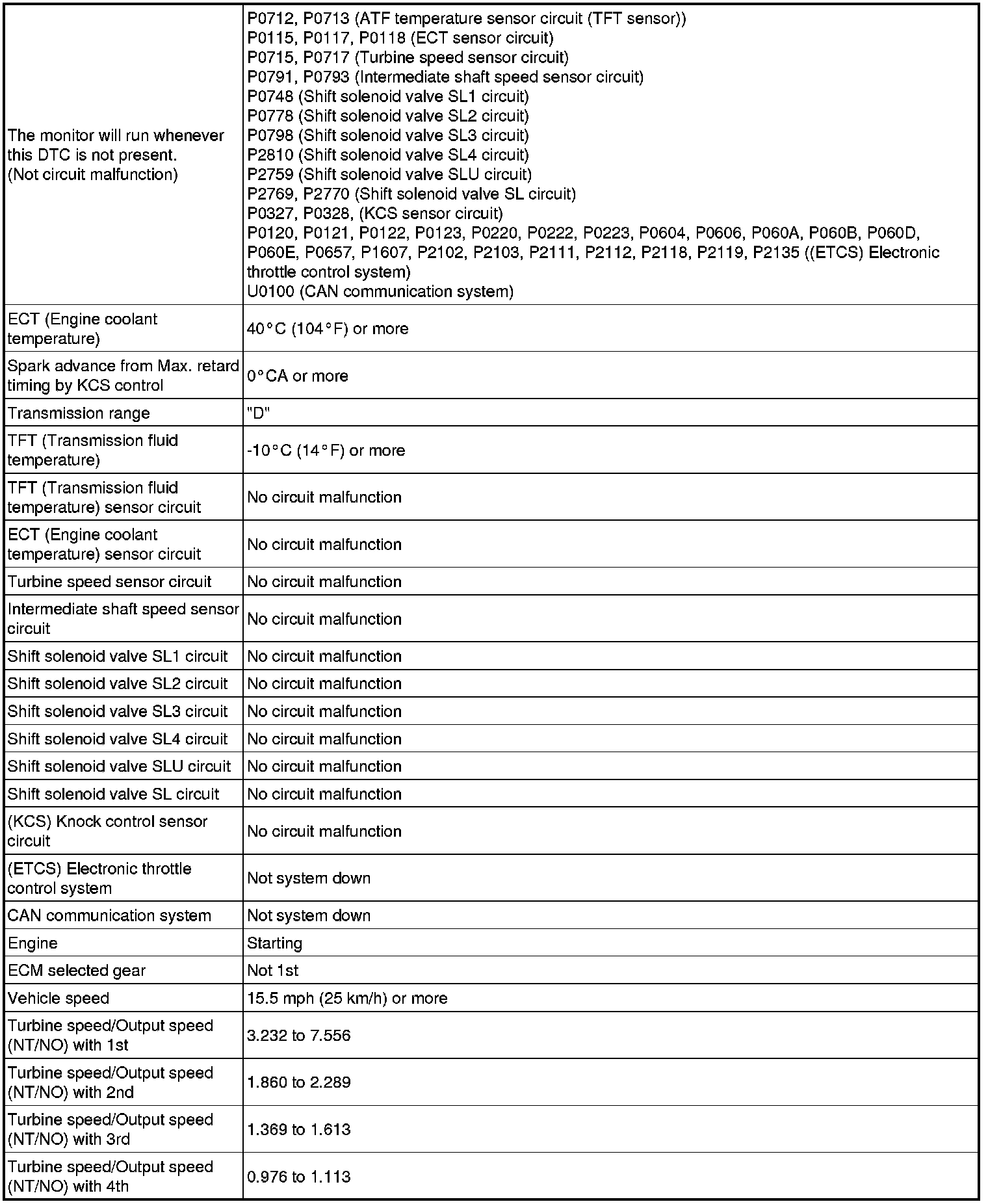 | | |
|---|---|
| The monitor will run whenever this DTC is not present. (Not circuit malfunction) | P0712, P0713 (ATF temperature sensor circuit (TFT sensor)) P0115, P0117, P0118 (ECT sensor circuit) P0715, P0717 (Turbine speed sensor circuit) P0791, P0793 (Intermediate shaft speed sensor circuit) P0748 (Shift solenoid valve SL1 circuit) P0778 (Shift solenoid valve SL2 circuit) P0798 (Shift solenoid valve SL3 circuit) P2810 (Shift solenoid valve SL4 circuit) P2759 (Shift solenoid valve SLU circuit) P2769, P2770 (Shift solenoid valve SL circuit) P0327, P0328, (KCS sensor circuit) P0120, P0121, P0122, P0123, P0220, P0222, P0223, P0604, P0606, P060A, P060B, P060D, P060E, P0657, P1607, P2102, P2103, P2111, P2112, P2118, P2119, P2135 ((ETCS) Electronic throttle control system) U0100 (CAN communication system) |
| ECT (Engine coolant temperature) | 40°C (104°F) or more |
| Spark advance from Max. retard timing by KCS control | 0°CA or more |
| Transmission range | "D" |
| TFT (Transmission fluid temperature) | -10°C (14°F) or more |
| TFT (Transmission fluid temperature) sensor circuit | No circuit malfunction |
| ECT (Engine coolant temperature) sensor circuit | No circuit malfunction |
| Turbine speed sensor circuit | No circuit malfunction |
| Intermediate shaft speed sensor circuit | No circuit malfunction |
| Shift solenoid valve SL1 circuit | No circuit malfunction |
| Shift solenoid valve SL2 circuit | No circuit malfunction |
| Shift solenoid valve SL3 circuit | No circuit malfunction |
| Shift solenoid valve SL4 circuit | No circuit malfunction |
| Shift solenoid valve SLU circuit | No circuit malfunction |
| Shift solenoid valve SL circuit | No circuit malfunction |
| (KCS) Knock control sensor circuit | No circuit malfunction |
| (ETCS) Electronic throttle control system | Not system down |
| CAN communication system | Not system down |
| Engine | Starting |
| ECM selected gear | Not 1st |
| Vehicle speed | 15.5 mph (25 km/h) or more |
| Turbine speed/Output speed (NT/NO) with 1st | 3.232 to 7.556 |
| Turbine speed/Output speed (NT/NO) with 2nd | 1.860 to 2.289 |
| Turbine speed/Output speed (NT/NO) with 3rd | 1.369 to 1.613 |
| Turbine speed/Output speed (NT/NO) with 4th | 0.976 to 1.113 |